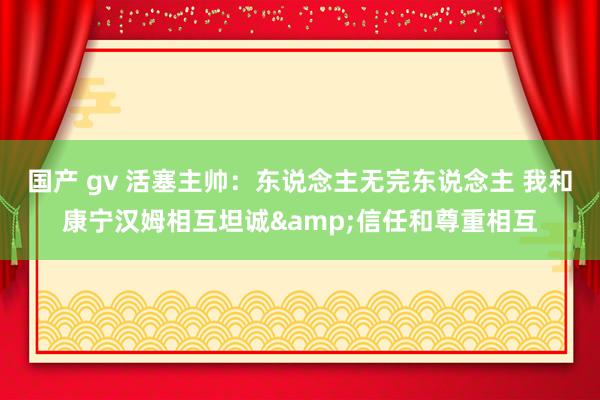 国产 gv 活塞主帅：东说念主无完东说念主 我和康宁汉姆相互坦诚&amp;信任和尊重相互